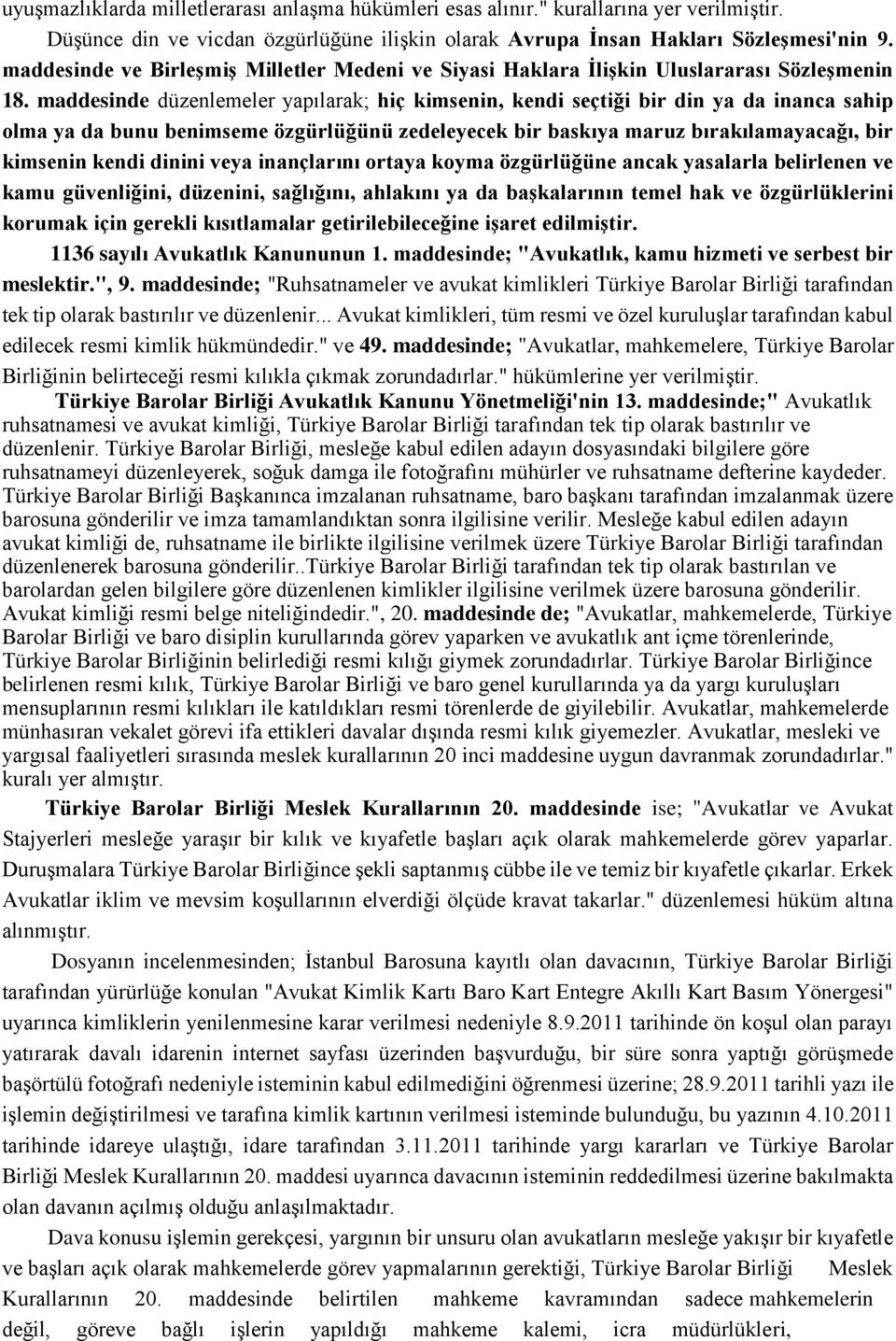 uyuşmazlıklarda milletlerarası anlaşma hükümleri esas alınır." kurallarına yer verilmiştir.

Düşünce din ve vicdan özgürlüğüne ilişkin olarak Avrupa İnsan Hakları Sözleşmesi'nin 9. maddesinde ve Birleşmiş Milletler Medeni ve Siyasi Haklara İlişkin Uluslararası Sözleşmenin 18. maddesinde düzenlemeler yapılarak; hiç kimsenin, kendi seçtiği bir din ya da inanca sahip olma ya da bunu benimseme özgürlüğünü zedeleyecek bir baskıya maruz bırakılamayacağı, bir kimsenin kendi dinini veya inançlarını ortaya koyma özgürlüğüne ancak yasalarla belirlenen ve kamu güvenliğini, düzenini, sağlığını, ahlakını ya da başkalarının temel hak ve özgürlüklerini korumak için gerekli kısıtlamalar getirilebileceğine işaret edilmiştir.

1136 sayılı Avukatlık Kanununun 1. maddesinde; "Avukatlık, kamu hizmeti ve serbest bir meslektir.", 9. maddesinde; "Ruhsatnameler ve avukat kimlikleri Türkiye Barolar Birliği tarafından tek tip olarak bastırılır ve düzenlenir... Avukat kimlikleri, tüm resmi ve özel kuruluşlar tarafından kabul edilecek resmi kimlik hükmündedir." ve 49. maddesinde; "Avukatlar, mahkemelere, Türkiye Barolar Birliğinin belirteceği resmi kılıkla çıkmak zorundadırlar." hükümlerine yer verilmiştir.

Türkiye Barolar Birliği Avukatlık Kanunu Yönetmeliği'nin 13. maddesinde;" Avukatlık ruhsatnamesi ve avukat kimliği, Türkiye Barolar Birliği tarafından tek tip olarak bastırılır ve düzenlenir. Türkiye Barolar Birliği, mesleğe kabul edilen adayın dosyasındaki bilgilere göre ruhsatnameyi düzenleyerek, soğuk damga ile fotoğrafını mühürler ve ruhsatname defterine kaydeder. Türkiye Barolar Birliği Başkanınca imzalanan ruhsatname, baro başkanı tarafından imzalanmak üzere barosuna gönderilir ve imza tamamlandıktan sonra ilgilisine verilir. Mesleğe kabul edilen adayın avukat kimliği de, ruhsatname ile birlikte ilgilisine verilmek üzere Türkiye Barolar Birliği tarafından düzenlenerek barosuna gönderilir..Türkiye Barolar Birliği tarafından tek tip olarak bastırılan ve barolardan gelen bilgilere göre düzenlenen kimlikler ilgilisine verilmek üzere barosuna gönderilir. Avukat kimliği resmi belge niteliğindedir.", 20. maddesinde de; "Avukatlar, mahkemelerde, Türkiye Barolar Birliği ve baro disiplin kurullarında görev yaparken ve avukatlık ant içme törenlerinde, Türkiye Barolar Birliğinin belirlediği resmi kılığı giymek zorundadırlar. Türkiye Barolar Birliğince belirlenen resmi kılık, Türkiye Barolar Birliği ve baro genel kurullarında ya da yargı kuruluşları mensuplarının resmi kılıkları ile katıldıkları resmi törenlerde de giyilebilir. Avukatlar, mahkemelerde münhasıran vekalet görevi ifa ettikleri davalar dışında resmi kılık giyemezler. Avukatlar, mesleki ve yargısal faaliyetleri sırasında meslek kurallarının 20 inci maddesine uygun davranmak zorundadırlar." kuralı yer almıştır.

Türkiye Barolar Birliği Meslek Kurallarının 20. maddesinde ise; "Avukatlar ve Avukat Stajyerleri mesleğe yaraşır bir kılık ve kıyafetle başları açık olarak mahkemelerde görev yaparlar. Duruşmalara Türkiye Barolar Birliğince şekli saptanmış cübbe ile ve temiz bir kıyafetle çıkarlar. Erkek Avukatlar iklim ve mevsim koşullarının elverdiği ölçüde kravat takarlar." düzenlemesi hüküm altına alınmıştır.

Dosyanın incelenmesinden; İstanbul Barosuna kayıtlı olan davacının, Türkiye Barolar Birliği tarafından yürürlüğe konulan "Avukat Kimlik Kartı Baro Kart Entegre Akıllı Kart Basım Yönergesi" uyarınca kimliklerin yenilenmesine karar verilmesi nedeniyle 8.9.2011 tarihinde ön koşul olan parayı yatırarak davalı idarenin internet sayfası üzerinden başvurduğu, bir süre sonra yaptığı görüşmede başörtülü fotoğrafı nedeniyle isteminin kabul edilmediğini öğrenmesi üzerine; 28.9.2011 tarihli yazı ile işlemin değiştirilmesi ve tarafına kimlik kartının verilmesi isteminde bulunduğu, bu yazının 4.10.2011 tarihinde idareye ulaştığı, idare tarafından 3.11.2011 tarihinde yargı kararları ve Türkiye Barolar Birliği Meslek Kurallarının 20. maddesi uyarınca davacının isteminin reddedilmesi üzerine bakılmakta olan davanın açılmış olduğu anlaşılmaktadır.

Dava konusu işlemin gerekçesi, yargının bir unsuru olan avukatların mesleğe yakışır bir kıyafetle ve başları açık olarak mahkemelerde görev yapmalarının gerektiği, Türkiye Barolar Birliği Meslek Kurallarının 20. maddesinde belirtilen mahkeme kavramından sadece mahkemelerin değil, göreve bağlı işlerin yapıldığı mahkeme kalemi, icra müdürlükleri,